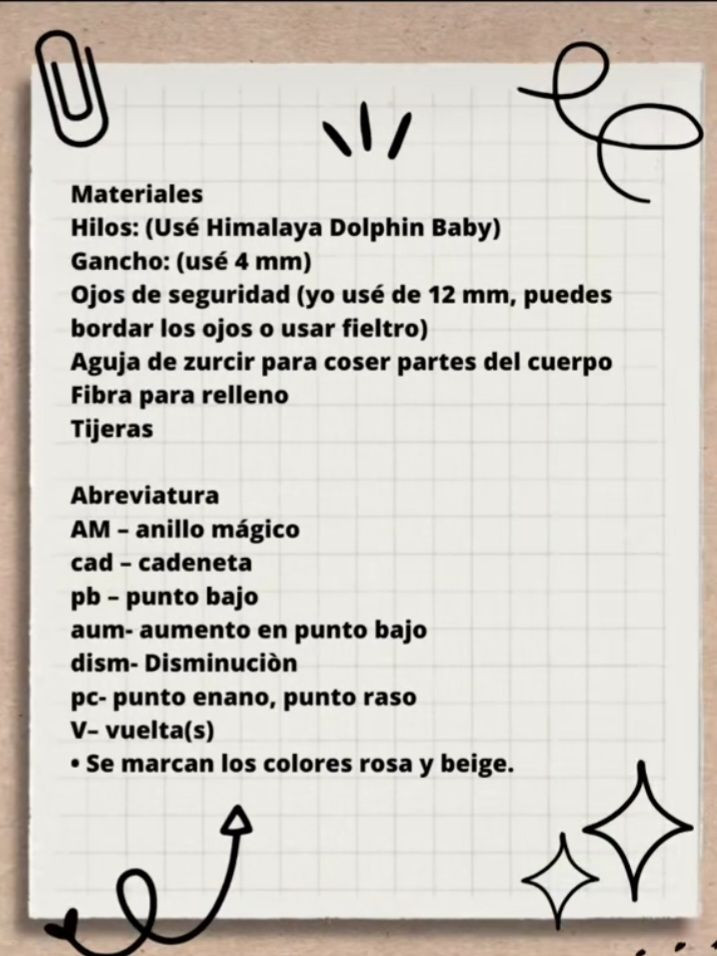 Materiales
Hilos: (Usé Himalaya Dolphin Baby)
Gancho: (usé 4 mm)
Ojos de seguridad (yo usé de 12 mm, puedes bordar los ojos o usar fieltro)
Aguja de zurcir para coser partes del cuerpo
Fibra para relleno
Tijeras

Abreviatura
AM – anillo mágico
cad – cadeneta
pb – punto bajo
aum- aumento en punto bajo
dism- Disminuciòn
pc- punto enano, punto raso
V– vuelta(s)
• Se marcan los colores rosa y beige.